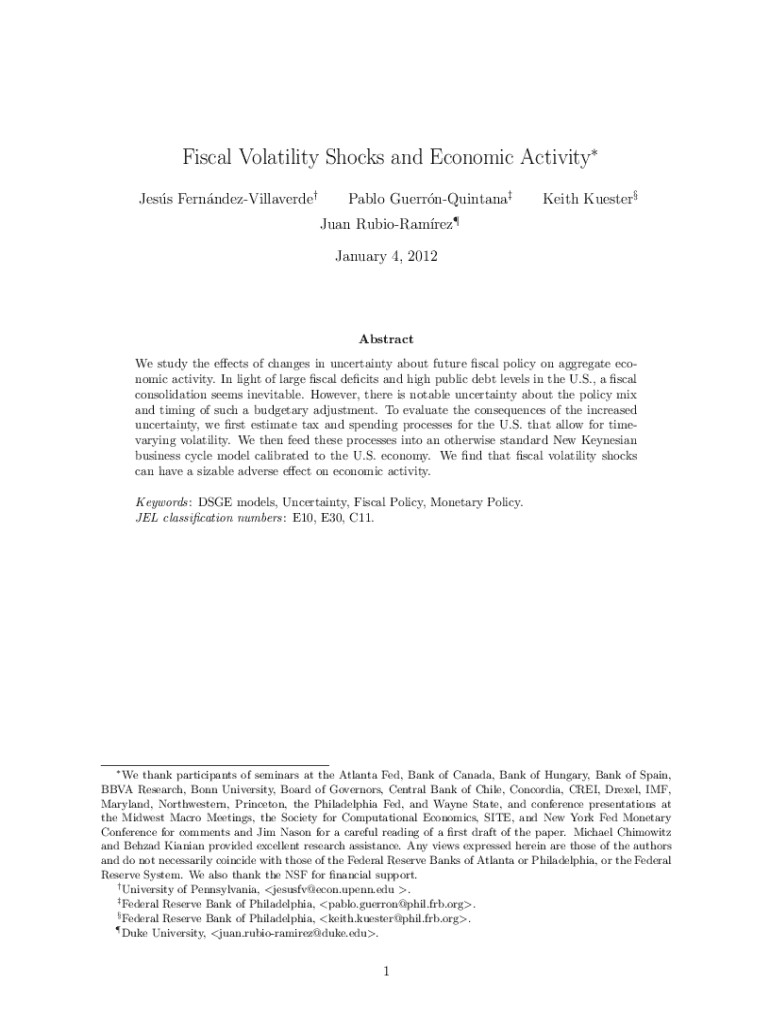 Fiscal Volatility Shocks and Economic Activity*

Jesús Fernández-Villaverde† Pablo Guerrón-Quintana‡ Keith Kuester§

Juan Rubio-Ramírez¶

January 4, 2012

Abstract

We study the effects of changes in uncertainty about future fiscal policy on aggregate economic activity. In light of large fiscal deficits and high public debt levels in the U.S., a fiscal consolidation seems inevitable. However, there is notable uncertainty about the policy mix and timing of such a budgetary adjustment. To evaluate the consequences of the increased uncertainty, we first estimate tax and spending processes for the U.S. that allow for time-varying volatility. We then feed these processes into an otherwise standard New Keynesian business cycle model calibrated to the U.S. economy. We find that fiscal volatility shocks can have a sizable adverse effect on economic activity.

Keywords: DSGE models, Uncertainty, Fiscal Policy, Monetary Policy.
JEL classification numbers: E10, E30, C11.

*We thank participants of seminars at the Atlanta Fed, Bank of Canada, Bank of Hungary, Bank of Spain, BBVA Research, Bonn University, Board of Governors, Central Bank of Chile, Concordia, CREI, Drexel, IMF, Maryland, Northwestern, Princeton, the Philadelphia Fed, and Wayne State, and conference presentations at the Midwest Macro Meetings, the Society for Computational Economics, SITE, and New York Fed Monetary Conference for comments and Jim Nason for a careful reading of a first draft of the paper. Michael Chimowitz and Behzad Kianian provided excellent research assistance. Any views expressed herein are those of the authors and do not necessarily coincide with those of the Federal Reserve Banks of Atlanta or Philadelphia, or the Federal Reserve System. We also thank the NSF for financial support.
†University of Pennsylvania, <jesusfv@econ.upenn.edu >.
‡Federal Reserve Bank of Philadelphia, <pablo.guerron@phil.frb.org>.
§Federal Reserve Bank of Philadelphia, <keith.kuester@phil.frb.org>.
¶Duke University, <juan.rubio-ramirez@duke.edu>.

1